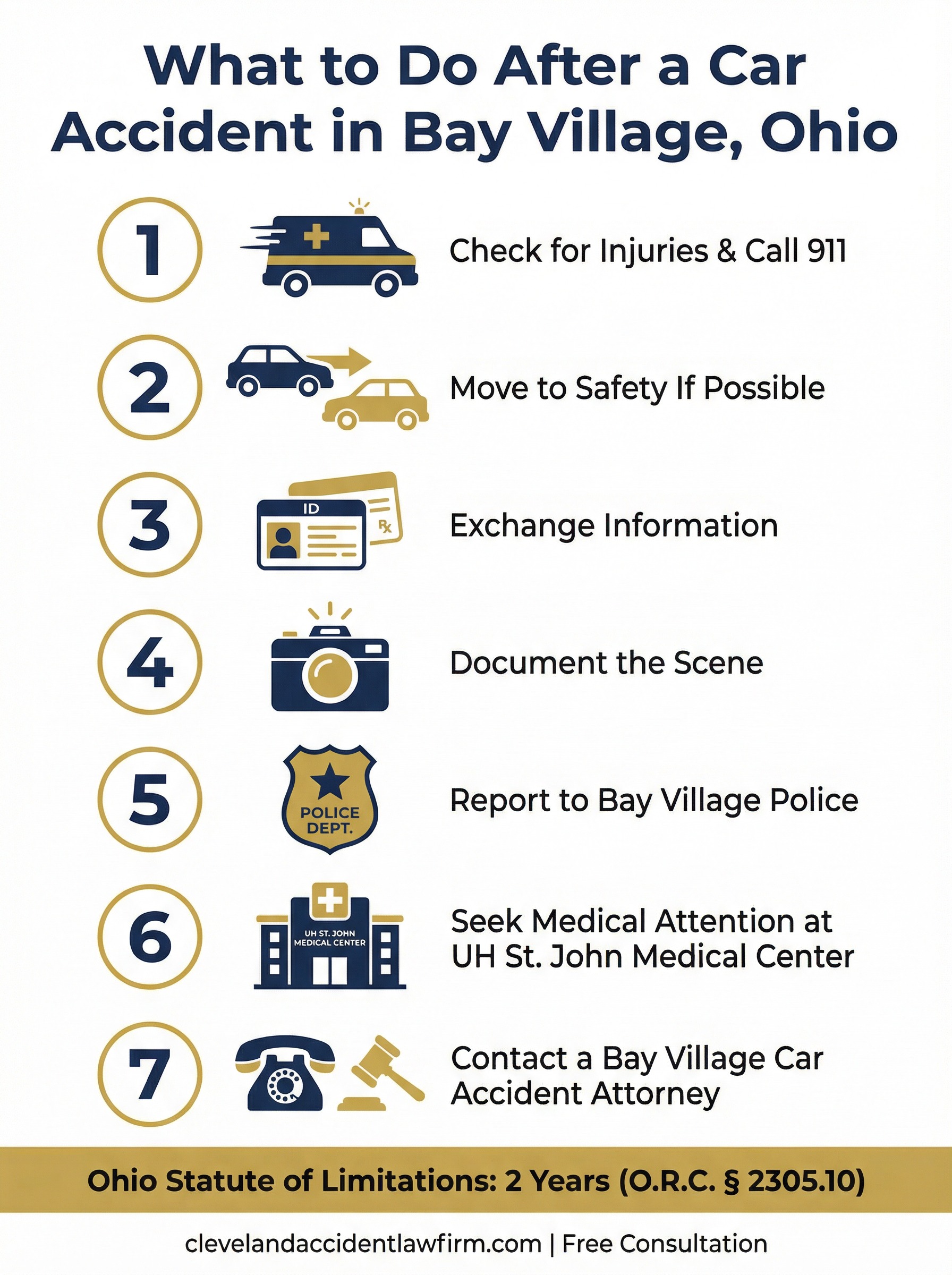 What to Do After a Car Accident in Bay Village, Ohio

1 Check for Injuries & Call 911

2 Move to Safety If Possible

3 ID Rx Exchange Information

4 Document the Scene

5 POLICE DEPT. Report to Bay Village Police

6 UH ST. JOHN MEDICAL CENTER Seek Medical Attention at UH St. John Medical Center

7 Contact a Bay Village Car Accident Attorney

Ohio Statute of Limitations: 2 Years (O.R.C. § 2305.10)

clevelandaccidentlawfirm.com | Free Consultation